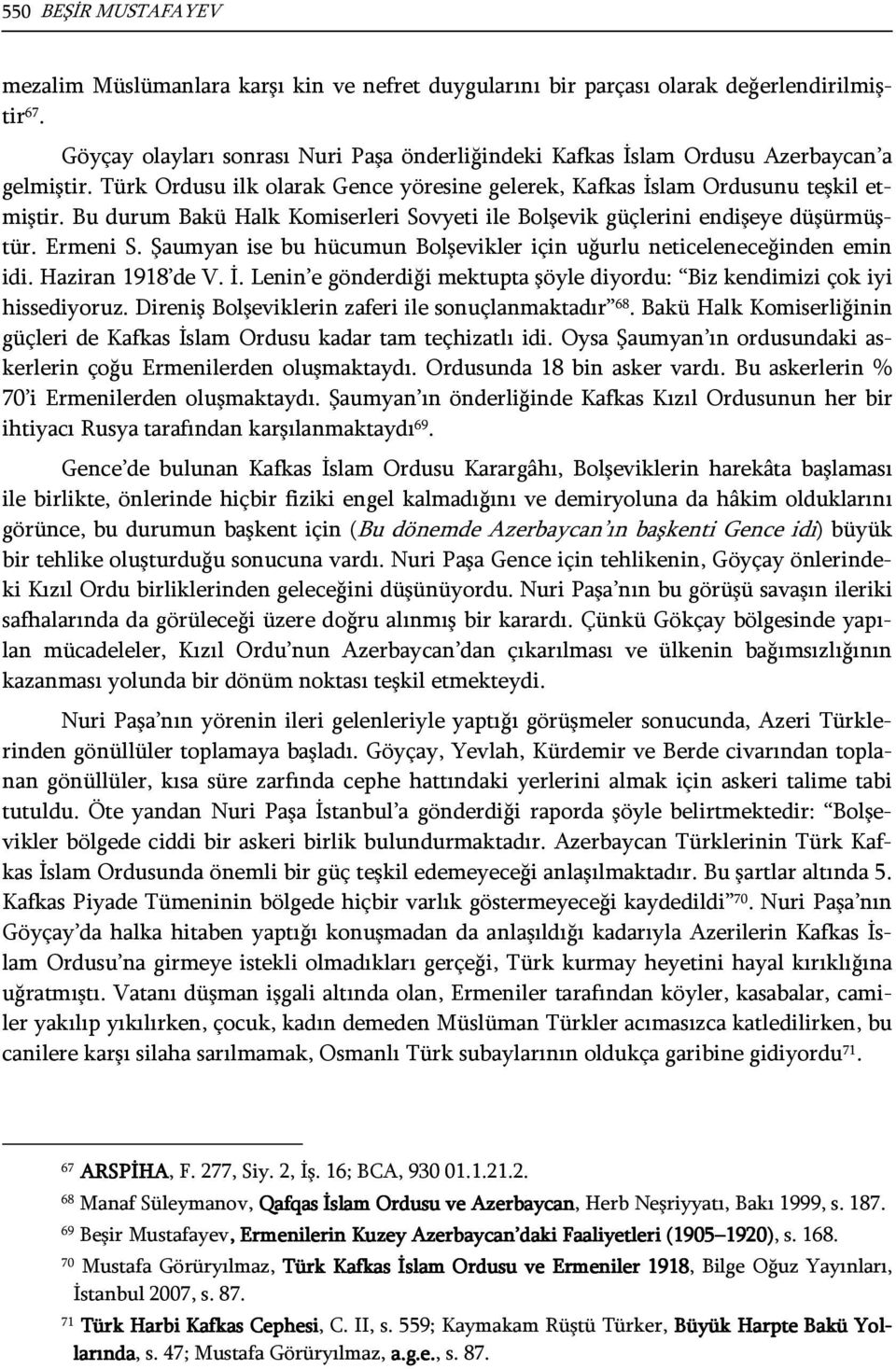 550 BEŞİR MUSTAFAYEV

mezalim Müslümanlara karşı kin ve nefret duygularını bir parçası olarak değerlendirilmiştir$^{67}$.

Göyçay olayları sonrası Nuri Paşa önderliğindeki Kafkas İslam Ordusu Azerbaycan'a gelmiştir. Türk Ordusu ilk olarak Gence yöresine gelerek, Kafkas İslam Ordusunu teşkil etmiştir. Bu durum Bakü Halk Komiserleri Sovyeti ile Bolşevik güçlerini endişeye düşürmüştür. Ermeni S. Şaumyan ise bu hücumun Bolşevikler için uğurlu neticeleneceğinden emin idi. Haziran 1918'de V. İ. Lenin'e gönderdiği mektupta şöyle diyordu: "Biz kendimizi çok iyi hissediyoruz. Direniş Bolşeviklerin zaferi ile sonuçlanmaktadır"$^{68}$. Bakü Halk Komiserliğinin güçleri de Kafkas İslam Ordusu kadar tam teçhizatlı idi. Oysa Şaumyan'ın ordusundaki askerlerin çoğu Ermenilerden oluşmaktaydı. Ordusunda 18 bin asker vardı. Bu askerlerin % 70'i Ermenilerden oluşmaktaydı. Şaumyan'ın önderliğinde Kafkas Kızıl Ordusunun her bir ihtiyacı Rusya tarafından karşılanmaktaydı$^{69}$.

Gence'de bulunan Kafkas İslam Ordusu Karargâhı, Bolşeviklerin harekâta başlaması ile birlikte, önlerinde hiçbir fiziki engel kalmadığını ve demiryoluna da hâkim olduklarını görünce, bu durumun başkent için (Bu dönemde Azerbaycan'ın başkenti Gence idi) büyük bir tehlike oluşturduğu sonucuna vardı. Nuri Paşa Gence için tehlikenin, Göyçay önlerindeki Kızıl Ordu birliklerinden geleceğini düşünüyordu. Nuri Paşa'nın bu görüşü savaşın ileriki safhalarında da görüleceği üzere doğru alınmış bir karardı. Çünkü Gökçay bölgesinde yapılan mücadeleler, Kızıl Ordu'nun Azerbaycan'dan çıkarılması ve ülkenin bağımsızlığının kazanması yolunda bir dönüm noktası teşkil etmekteydi.

Nuri Paşa'nın yörenin ileri gelenleriyle yaptığı görüşmeler sonucunda, Azeri Türklerinden gönüllüler toplamaya başladı. Göyçay, Yevlah, Kürdemir ve Berde civarından toplanan gönüllüler, kısa süre zarfında cephe hattındaki yerlerini almak için askeri talime tabi tutuldu. Öte yandan Nuri Paşa İstanbul'a gönderdiği raporda şöyle belirtmektedir: "Bolşevikler bölgede ciddi bir askeri birlik bulundurmaktadır. Azerbaycan Türklerinin Türk Kafkas İslam Ordusunda önemli bir güç teşkil edemeyeceği anlaşılmaktadır. Bu şartlar altında 5. Kafkas Piyade Tümeninin bölgede hiçbir varlık göstermeyeceği kaydedildi"$^{70}$. Nuri Paşa'nın Göyçay'da halka hitaben yaptığı konuşmadan da anlaşıldığı kadarıyla Azerilerin Kafkas İslam Ordusu'na girmeye istekli olmadıkları gerçeği, Türk kurmay heyetini hayal kırıklığına uğratmıştı. Vatanı düşman işgali altında olan, Ermeniler tarafından köyler, kasabalar, camiler yakılıp yıkılırken, çocuk, kadın demeden Müslüman Türkler acımasızca katledilirken, bu canilere karşı silaha sarılmamak, Osmanlı Türk subaylarının oldukça garibine gidiyordu$^{71}$.

$^{67}$ ARSPİHA, F. 277, Siy. 2, İş. 16; BCA, 930 01.1.21.2.

$^{68}$ Manaf Süleymanov, Qafqas İslam Ordusu ve Azerbaycan, Herb Neşriyyatı, Bakı 1999, s. 187.

$^{69}$ Beşir Mustafayev, Ermenilerin Kuzey Azerbaycan'daki Faaliyetleri (1905–1920), s. 168.

$^{70}$ Mustafa Görüryılmaz, Türk Kafkas İslam Ordusu ve Ermeniler 1918, Bilge Oğuz Yayınları, İstanbul 2007, s. 87.

$^{71}$ Türk Harbi Kafkas Cephesi, C. II, s. 559; Kaymakam Rüştü Türker, Büyük Harpte Bakü Yollarında, s. 47; Mustafa Görüryılmaz, a.g.e., s. 87.